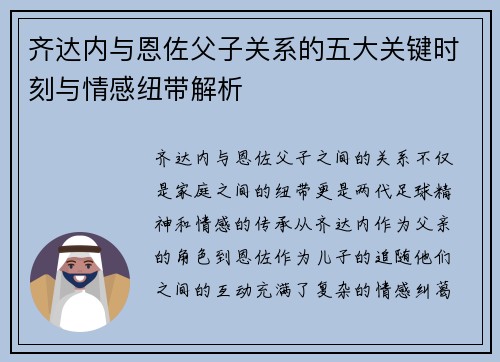 齐达内与恩佐父子关系的五大关键时刻与情感纽带解析

齐达内与恩佐父子之间的关系不仅是家庭之间的纽带更是两代足球精神和情感的传承从齐达内作为父亲的角色到恩佐作为儿子的追随他们之间的互动充满了复杂的情感纠葛